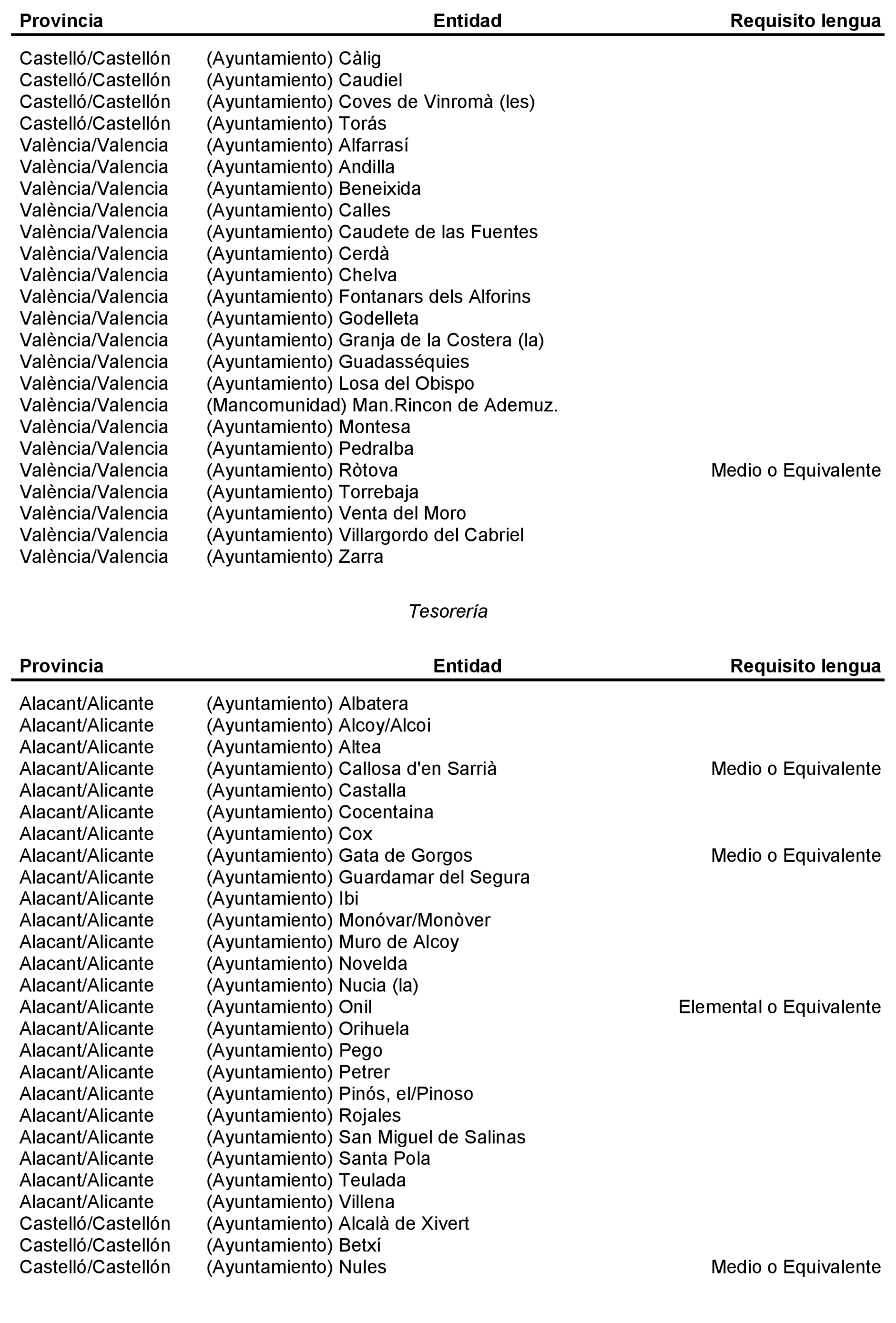 | Provincia | Entidad | Requisito lengua |
|---|---|---|
| Castelló/Castellón | (Ayuntamiento) Càlig | |
| Castelló/Castellón | (Ayuntamiento) Caudiel | |
| Castelló/Castellón | (Ayuntamiento) Coves de Vinromà (les) | |
| Castelló/Castellón | (Ayuntamiento) Torás | |
| València/Valencia | (Ayuntamiento) Alfarrasí | |
| València/Valencia | (Ayuntamiento) Andilla | |
| València/Valencia | (Ayuntamiento) Beneixida | |
| València/Valencia | (Ayuntamiento) Calles | |
| València/Valencia | (Ayuntamiento) Caudete de las Fuentes | |
| València/Valencia | (Ayuntamiento) Cerdà | |
| València/Valencia | (Ayuntamiento) Chelva | |
| València/Valencia | (Ayuntamiento) Fontanars dels Alforins | |
| València/Valencia | (Ayuntamiento) Godelleta | |
| València/Valencia | (Ayuntamiento) Granja de la Costera (la) | |
| València/Valencia | (Ayuntamiento) Guadasséquies | |
| València/Valencia | (Ayuntamiento) Losa del Obispo | |
| València/Valencia | (Mancomunidad) Man.Rincon de Ademuz. | |
| València/Valencia | (Ayuntamiento) Montesa | |
| València/Valencia | (Ayuntamiento) Pedralba | |
| València/Valencia | (Ayuntamiento) Ròtova | Medio o Equivalente |
| València/Valencia | (Ayuntamiento) Torrebaja | |
| València/Valencia | (Ayuntamiento) Venta del Moro | |
| València/Valencia | (Ayuntamiento) Villargordo del Cabriel | |
| València/Valencia | (Ayuntamiento) Zarra | |

Tesorería

| Provincia | Entidad | Requisito lengua |
|---|---|---|
| Alacant/Alicante | (Ayuntamiento) Albatera | |
| Alacant/Alicante | (Ayuntamiento) Alcoy/Alcoi | |
| Alacant/Alicante | (Ayuntamiento) Altea | |
| Alacant/Alicante | (Ayuntamiento) Callosa d'en Sarrià | Medio o Equivalente |
| Alacant/Alicante | (Ayuntamiento) Castalla | |
| Alacant/Alicante | (Ayuntamiento) Cocentaina | |
| Alacant/Alicante | (Ayuntamiento) Cox | |
| Alacant/Alicante | (Ayuntamiento) Gata de Gorgos | Medio o Equivalente |
| Alacant/Alicante | (Ayuntamiento) Guardamar del Segura | |
| Alacant/Alicante | (Ayuntamiento) Ibi | |
| Alacant/Alicante | (Ayuntamiento) Monóvar/Monòver | |
| Alacant/Alicante | (Ayuntamiento) Muro de Alcoy | |
| Alacant/Alicante | (Ayuntamiento) Novelda | |
| Alacant/Alicante | (Ayuntamiento) Nucia (la) | |
| Alacant/Alicante | (Ayuntamiento) Onil | Elemental o Equivalente |
| Alacant/Alicante | (Ayuntamiento) Orihuela | |
| Alacant/Alicante | (Ayuntamiento) Pego | |
| Alacant/Alicante | (Ayuntamiento) Petrer | |
| Alacant/Alicante | (Ayuntamiento) Pinós, el/Pinoso | |
| Alacant/Alicante | (Ayuntamiento) Rojales | |
| Alacant/Alicante | (Ayuntamiento) San Miguel de Salinas | |
| Alacant/Alicante | (Ayuntamiento) Santa Pola | |
| Alacant/Alicante | (Ayuntamiento) Teulada | |
| Alacant/Alicante | (Ayuntamiento) Villena | |
| Castelló/Castellón | (Ayuntamiento) Alcalà de Xivert | |
| Castelló/Castellón | (Ayuntamiento) Betxí | |
| Castelló/Castellón | (Ayuntamiento) Nules | Medio o Equivalente |